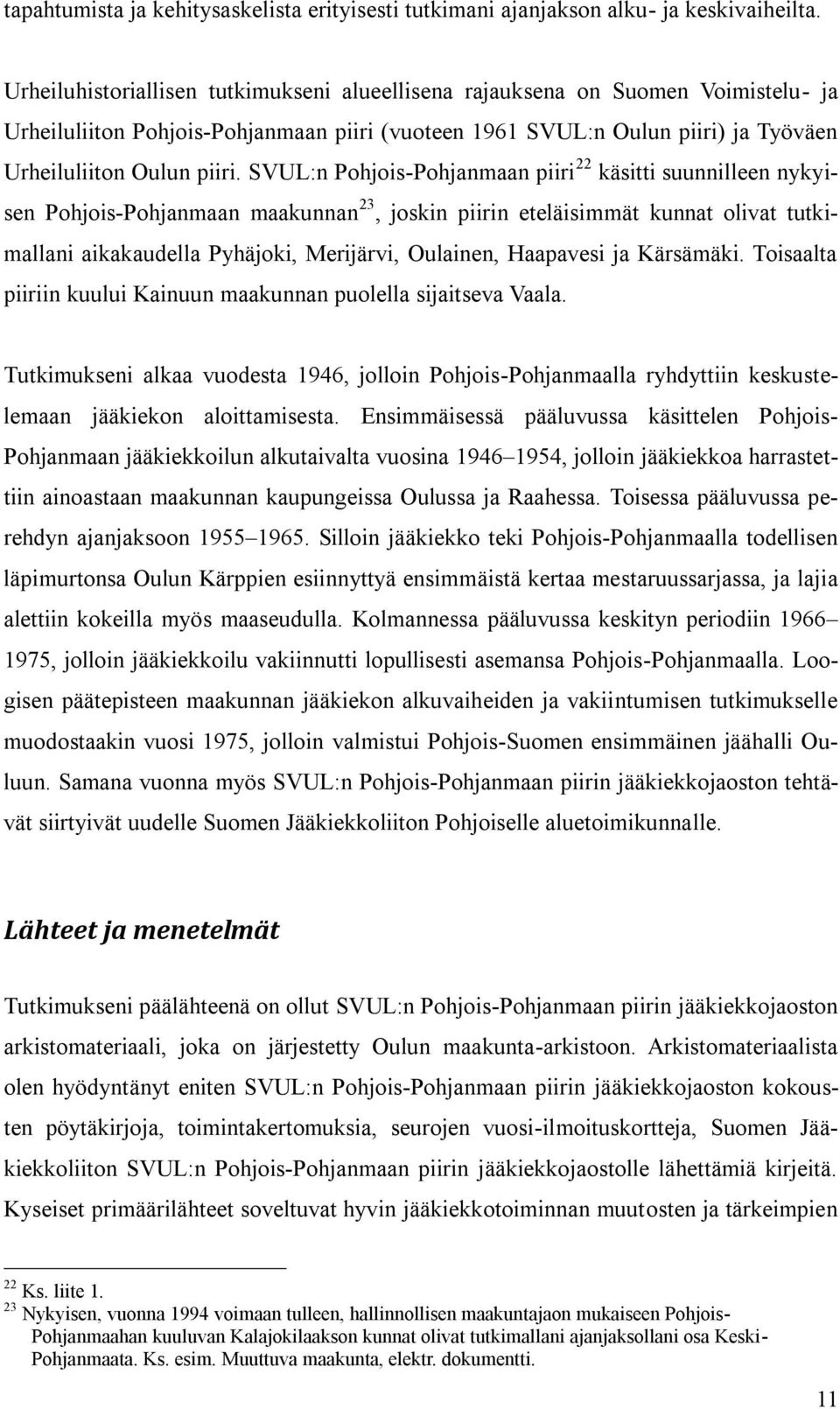 tapahtumista ja kehitysaskelista erityisesti tutkimani ajanjakson alku- ja keskivaiheilta.

Urheiluhistoriallisen tutkimukseni alueellisena rajauksena on Suomen Voimistelu- ja Urheiluliiton Pohjois-Pohjanmaan piiri (vuoteen 1961 SVUL:n Oulun piiri) ja Työväen Urheiluliiton Oulun piiri. SVUL:n Pohjois-Pohjanmaan piiri$^{22}$ käsitti suunnilleen nykyisen Pohjois-Pohjanmaan maakunnan$^{23}$, joskin piirin eteläisimmät kunnat olivat tutkimallani aikakaudella Pyhäjoki, Merijärvi, Oulainen, Haapavesi ja Kärsämäki. Toisaalta piiriin kuului Kainuun maakunnan puolella sijaitseva Vaala.

Tutkimukseni alkaa vuodesta 1946, jolloin Pohjois-Pohjanmaalla ryhdyttiin keskustelemaan jääkiekon aloittamisesta. Ensimmäisessä pääluvussa käsittelen Pohjois-Pohjanmaan jääkiekkoilun alkutaivalta vuosina 1946–1954, jolloin jääkiekkoa harrastettiin ainoastaan maakunnan kaupungeissa Oulussa ja Raahessa. Toisessa pääluvussa perehdyn ajanjaksoon 1955–1965. Silloin jääkiekko teki Pohjois-Pohjanmaalla todellisen läpimurtonsa Oulun Kärppien esiinnyttyä ensimmäistä kertaa mestaruussarjassa, ja lajia alettiin kokeilla myös maaseudulla. Kolmannessa pääluvussa keskityn periodiin 1966–1975, jolloin jääkiekkoilu vakiinnutti lopullisesti asemansa Pohjois-Pohjanmaalla. Loogisen päätepisteen maakunnan jääkiekon alkuvaiheiden ja vakiintumisen tutkimukselle muodostaakin vuosi 1975, jolloin valmistui Pohjois-Suomen ensimmäinen jäähalli Ouluun. Samana vuonna myös SVUL:n Pohjois-Pohjanmaan piirin jääkiekkojaoston tehtävät siirtyivät uudelle Suomen Jääkiekkoliiton Pohjoiselle aluetoimikunnalle.

Lähteet ja menetelmät

Tutkimukseni päälähteenä on ollut SVUL:n Pohjois-Pohjanmaan piirin jääkiekkojaoston arkistomateriaali, joka on järjestetty Oulun maakunta-arkistoon. Arkistomateriaalista olen hyödyntänyt eniten SVUL:n Pohjois-Pohjanmaan piirin jääkiekkojaoston kokousten pöytäkirjoja, toimintakertomuksia, seurojen vuosi-ilmoituskortteja, Suomen Jääkiekkoliiton SVUL:n Pohjois-Pohjanmaan piirin jääkiekkojaostolle lähettämiä kirjeitä. Kyseiset primäärilähteet soveltuvat hyvin jääkiekkotoiminnan muutosten ja tärkeimpien

$^{22}$ Ks. liite 1.
$^{23}$ Nykyisen, vuonna 1994 voimaan tulleen, hallinnollisen maakuntajaon mukaiseen Pohjois-Pohjanmaahan kuuluvan Kalajokilaakson kunnat olivat tutkimallani ajanjaksollani osa Keski-Pohjanmaata. Ks. esim. Muuttuva maakunta, elektr. dokumentti.

11